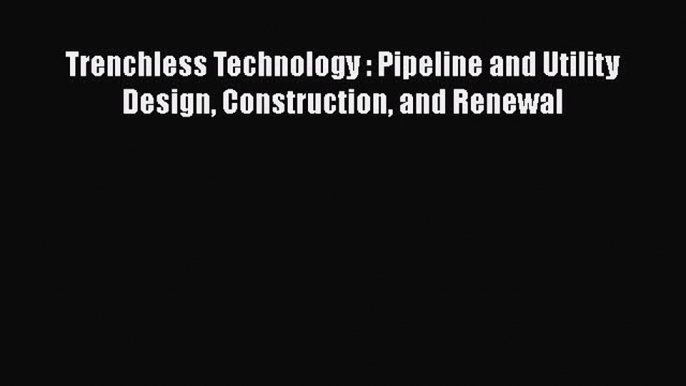 Trenchless Technology : Pipeline and Utility Design, Construction, and Renewal